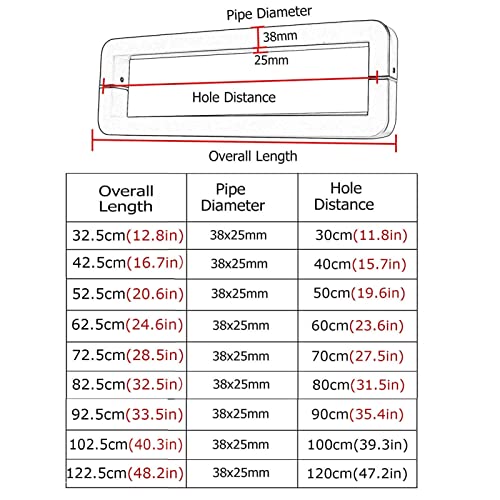 Pipe Diameter
38mm
25mm
Hole Distance
Overall Length

| Overall Length | Pipe Diameter | Hole Distance |
|---|---|---|
| 32.5cm(12.8in) | 38x25mm | 30cm(11.8in) |
| 42.5cm(16.7in) | 38x25mm | 40cm(15.7in) |
| 52.5cm(20.6in) | 38x25mm | 50cm(19.6in) |
| 62.5cm(24.6in) | 38x25mm | 60cm(23.6in) |
| 72.5cm(28.5in) | 38x25mm | 70cm(27.5in) |
| 82.5cm(32.5in) | 38x25mm | 80cm(31.5in) |
| 92.5cm(33.5in) | 38x25mm | 90cm(35.4in) |
| 102.5cm(40.3in) | 38x25mm | 100cm(39.3in) |
| 122.5cm(48.2in) | 38x25mm | 120cm(47.2in) |